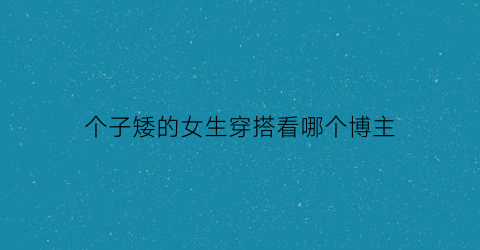 个子矮的女生穿搭看哪个博主